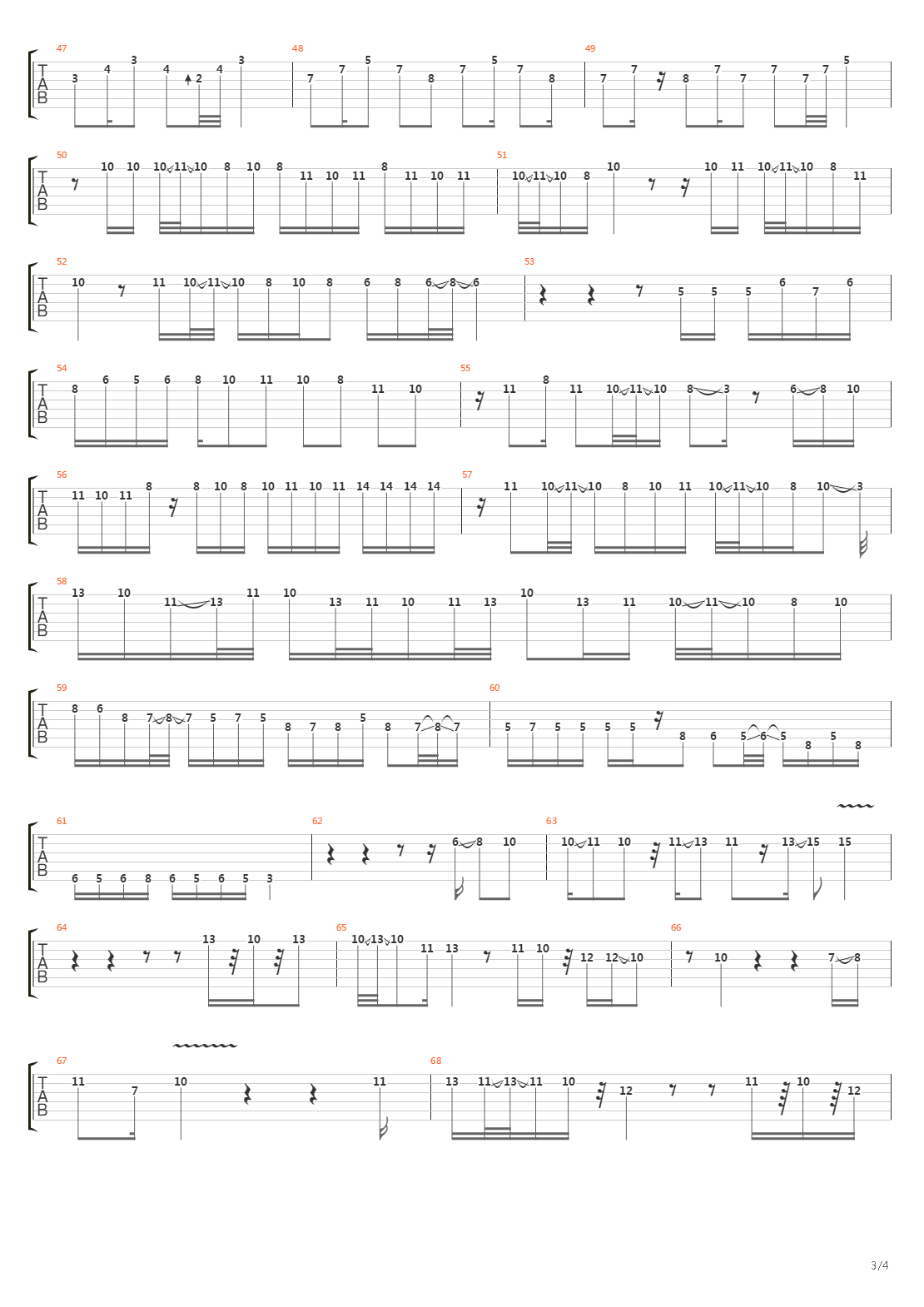 47
T
A
B
3 4 3 4 2 4 3

48
7 7 5 7 8 7 5 7 8

49
7 7 8 7 7 7 7 7 5

50
T
A
B
10 10 10 11 10 8 10 8 11 10 11 8 11 10 11

51
10 11 10 8 10 10 11 10 11 10 8 11

52
T
A
B
10 11 10 11 10 8 10 8 6 8 6 8 6

53
5 5 5 6 7 6

54
T
A
B
8 6 5 6 8 10 11 10 8 11 10

55
11 8 11 10 11 10 8 3 6 8 10

56
T
A
B
11 10 11 8 8 10 8 10 11 10 11 14 14 14 14

57
11 10 11 10 8 10 11 10 11 10 8 10 3

58
T
A
B
13 10 11 13 11 10 13 11 10 11 13 10 13 11 10 11 10 8 10

59
T
A
B
8 6 8 7 8 7 5 7 5 8 7 8 5 8 7 8 7

60
5 7 5 5 5 5 8 6 5 6 5 8 5 8

61
T
A
B
6 5 6 8 6 5 6 5 3

62
6 8 10

63
10 11 10 11 13 11 13 15 15

64
T
A
B
13 10 13

65
10 13 10 11 13 11 10 12 12 10

66
10 7 8

67
T
A
B
11 7 10 11

68
13 11 13 11 10 12 11 10 12

3/4